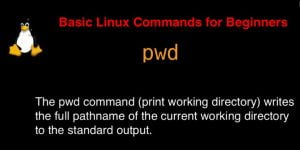 Basic Linux Commands for Beginners

pwd

The pwd command (print working directory) writes the full pathname of the current working directory to the standard output.